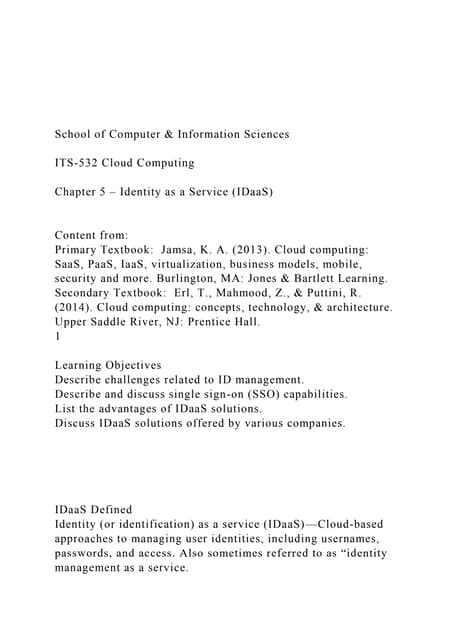 School of Computer & Information Sciences

ITS-532 Cloud Computing

Chapter 5 – Identity as a Service (IDaaS)

Content from:
Primary Textbook: Jamsa, K. A. (2013). Cloud computing: SaaS, PaaS, IaaS, virtualization, business models, mobile, security and more. Burlington, MA: Jones & Bartlett Learning.
Secondary Textbook: Erl, T., Mahmood, Z., & Puttini, R. (2014). Cloud computing: concepts, technology, & architecture. Upper Saddle River, NJ: Prentice Hall.
1

Learning Objectives
Describe challenges related to ID management.
Describe and discuss single sign-on (SSO) capabilities.
List the advantages of IDaaS solutions.
Discuss IDaaS solutions offered by various companies.

IDaaS Defined
Identity (or identification) as a service (IDaaS)—Cloud-based approaches to managing user identities, including usernames, passwords, and access. Also sometimes referred to as "identity management as a service.